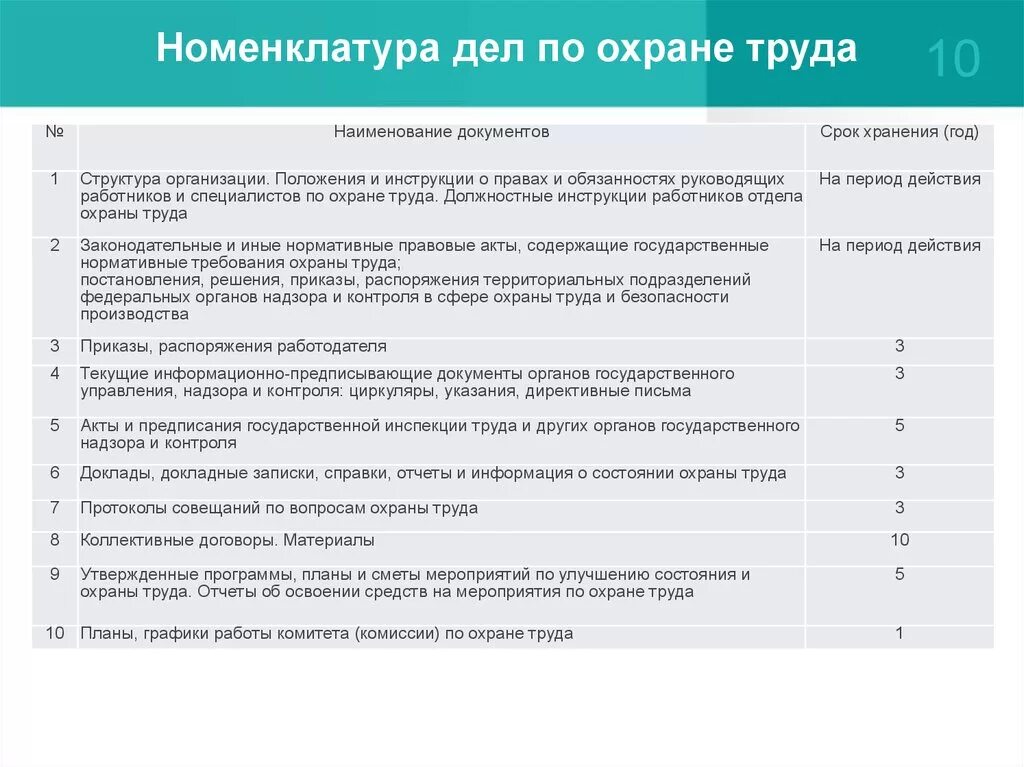 Номенклатура дел по охране труда

10

| № | Наименование документов | Срок хранения (год) |
|---|---|---|
| 1 | Структура организации. Положения и инструкции о правах и обязанностях руководящих работников и специалистов по охране труда. Должностные инструкции работников отдела охраны труда | На период действия |
| 2 | Законодательные и иные нормативные правовые акты, содержащие государственные нормативные требования охраны труда; постановления, решения, приказы, распоряжения территориальных подразделений федеральных органов надзора и контроля в сфере охраны труда и безопасности производства | На период действия |
| 3 | Приказы, распоряжения работодателя | 3 |
| 4 | Текущие информационно-предписывающие документы органов государственного управления, надзора и контроля: циркуляры, указания, директивные письма | 3 |
| 5 | Акты и предписания государственной инспекции труда и других органов государственного надзора и контроля | 5 |
| 6 | Доклады, докладные записки, справки, отчеты и информация о состоянии охраны труда | 3 |
| 7 | Протоколы совещаний по вопросам охраны труда | 3 |
| 8 | Коллективные договоры. Материалы | 10 |
| 9 | Утвержденные программы, планы и сметы мероприятий по улучшению состояния и охраны труда. Отчеты об освоении средств на мероприятия по охране труда | 5 |
| 10 | Планы, графики работы комитета (комиссии) по охране труда | 1 |